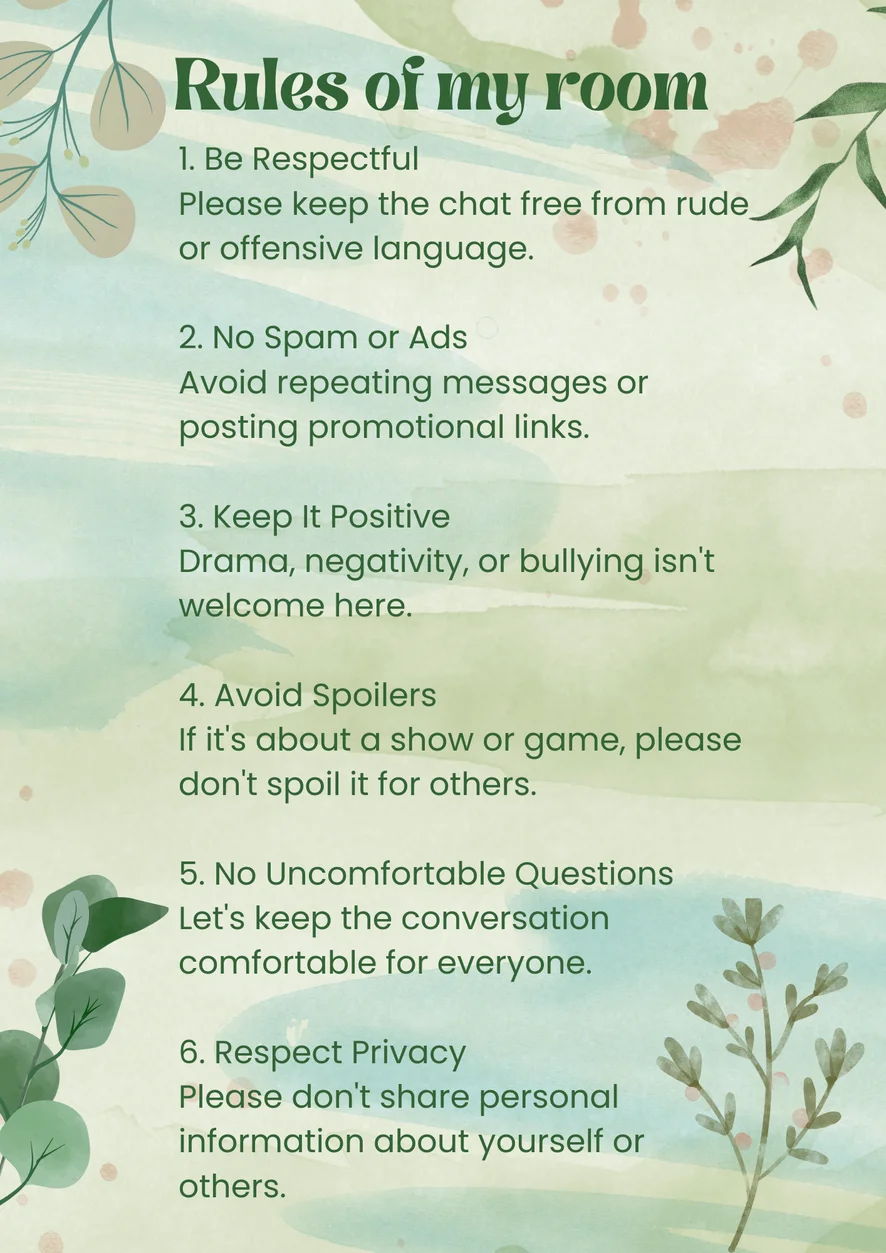 Rules of my room

1. Be Respectful
Please keep the chat free from rude or offensive language.

2. No Spam or Ads
Avoid repeating messages or posting promotional links.

3. Keep It Positive
Drama, negativity, or bullying isn't welcome here.

4. Avoid Spoilers
If it's about a show or game, please don't spoil it for others.

5. No Uncomfortable Questions
Let's keep the conversation comfortable for everyone.

6. Respect Privacy
Please don't share personal information about yourself or others.